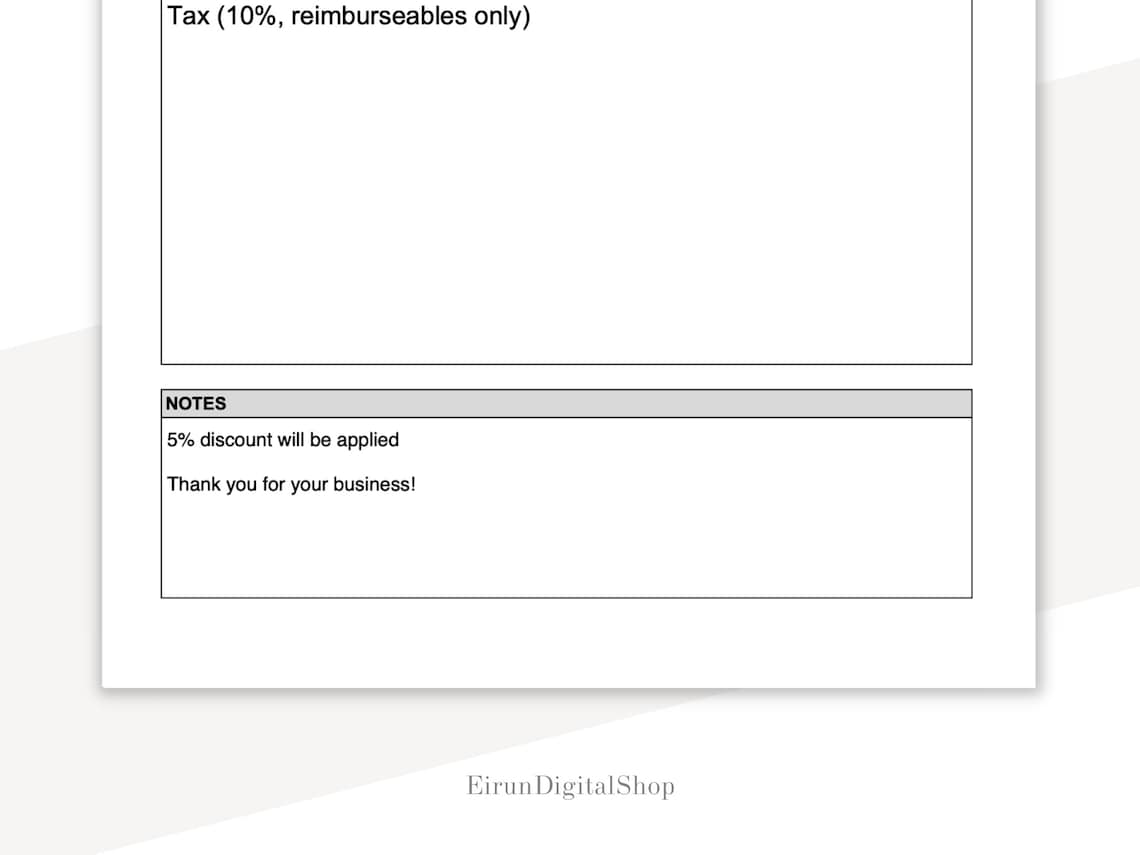 Tax (10%, reimburseables only)

NOTES

5% discount will be applied

Thank you for your business!

EirunDigitalShop